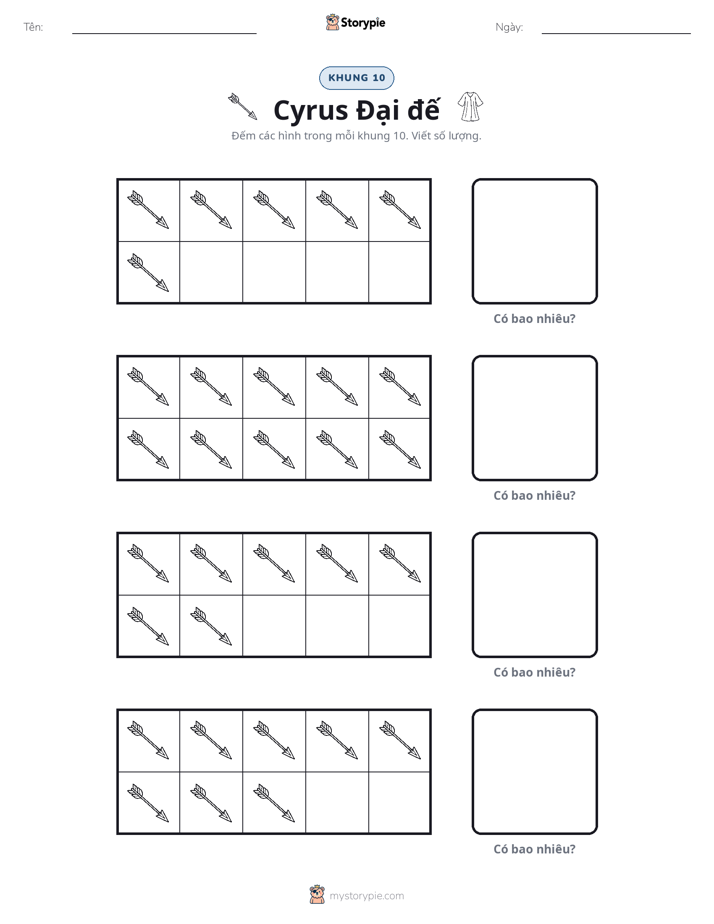 Tên: ____ Storypie Ngày: ____

KHUNG 10

Cyrus Đại đế

Đếm các hình trong mỗi khung 10. Viết số lượng.

Có bao nhiêu?

Có bao nhiêu?

Có bao nhiêu?

Có bao nhiêu?

mystorypie.com